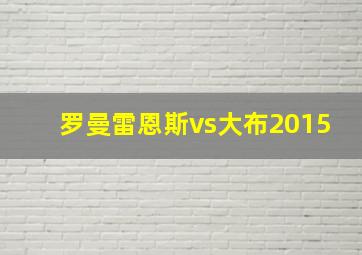 罗曼雷恩斯vs大布2015